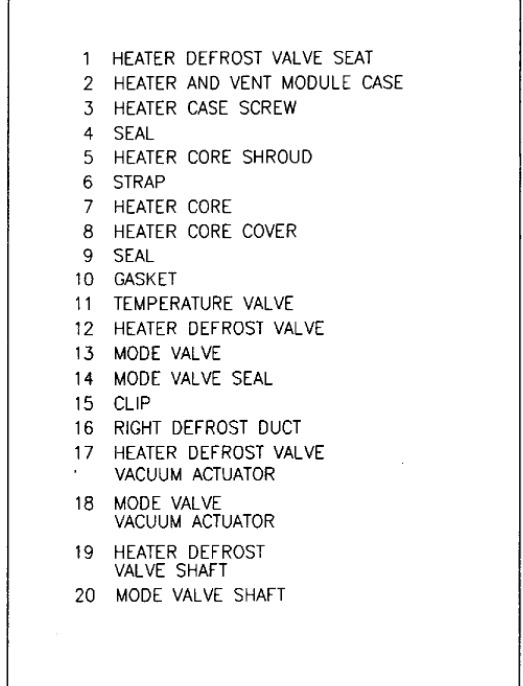 1 HEATER DEFROST VALVE SEAT
2 HEATER AND VENT MODULE CASE
3 HEATER CASE SCREW
4 SEAL
5 HEATER CORE SHROUD
6 STRAP
7 HEATER CORE
8 HEATER CORE COVER
9 SEAL
10 GASKET
11 TEMPERATURE VALVE
12 HEATER DEFROST VALVE
13 MODE VALVE
14 MODE VALVE SEAL
15 CLIP
16 RIGHT DEFROST DUCT
17 HEATER DEFROST VALVE VACUUM ACTUATOR
18 MODE VALVE VACUUM ACTUATOR
19 HEATER DEFROST VALVE SHAFT
20 MODE VALVE SHAFT